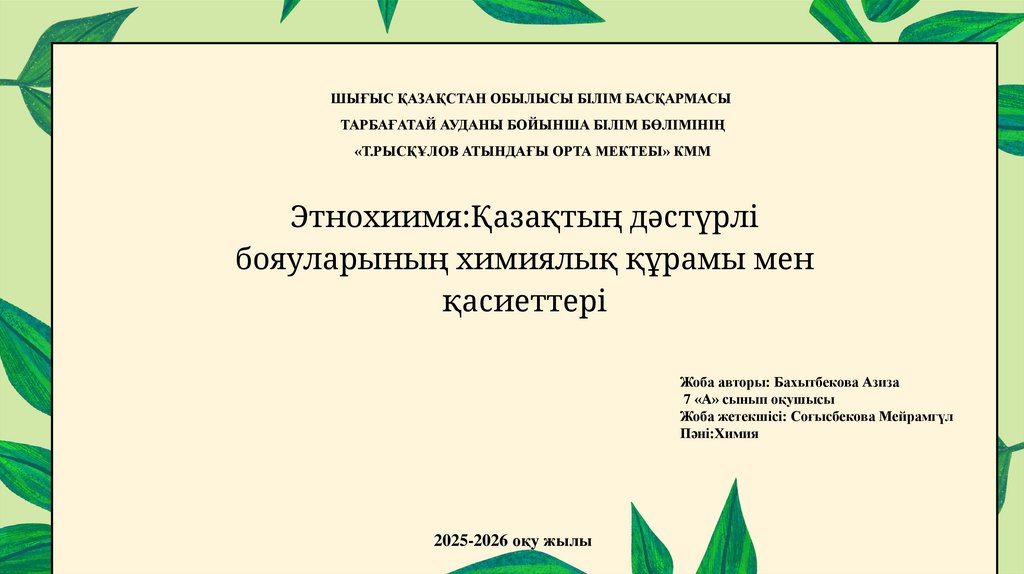 ШЫҒЫС ҚАЗАҚСТАН ОБЫЛЫСЫ БІЛІМ БАСҚАРМАСЫ
ТАРБАҒАТАЙ АУДАНЫ БОЙЫНША БІЛІМ БӨЛІМІНІҢ
«Т.РЫСҚҰЛОВ АТЫНДАҒЫ ОРТА МЕКТЕБІ» КММ

Этнохиимя:Қазақтың дәстүрлі бояуларының химиялық құрамы мен қасиеттері

Жоба авторы: Бахытбекова Азиза
7 «А» сынып оқушысы
Жоба жетекшісі: Соғысбекова Мейрамгүл
Пәні:Химия

2025-2026 оқу жылы